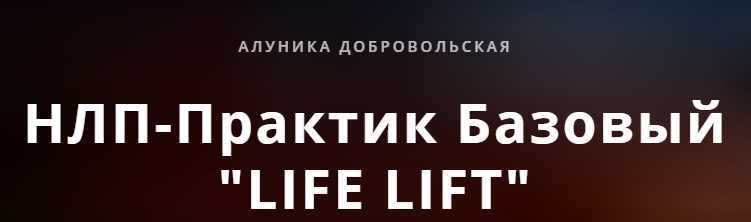 АЛУНИКА ДОБРОВОЛЬСКАЯ

НЛП-Практик Базовый "LIFE LIFT"